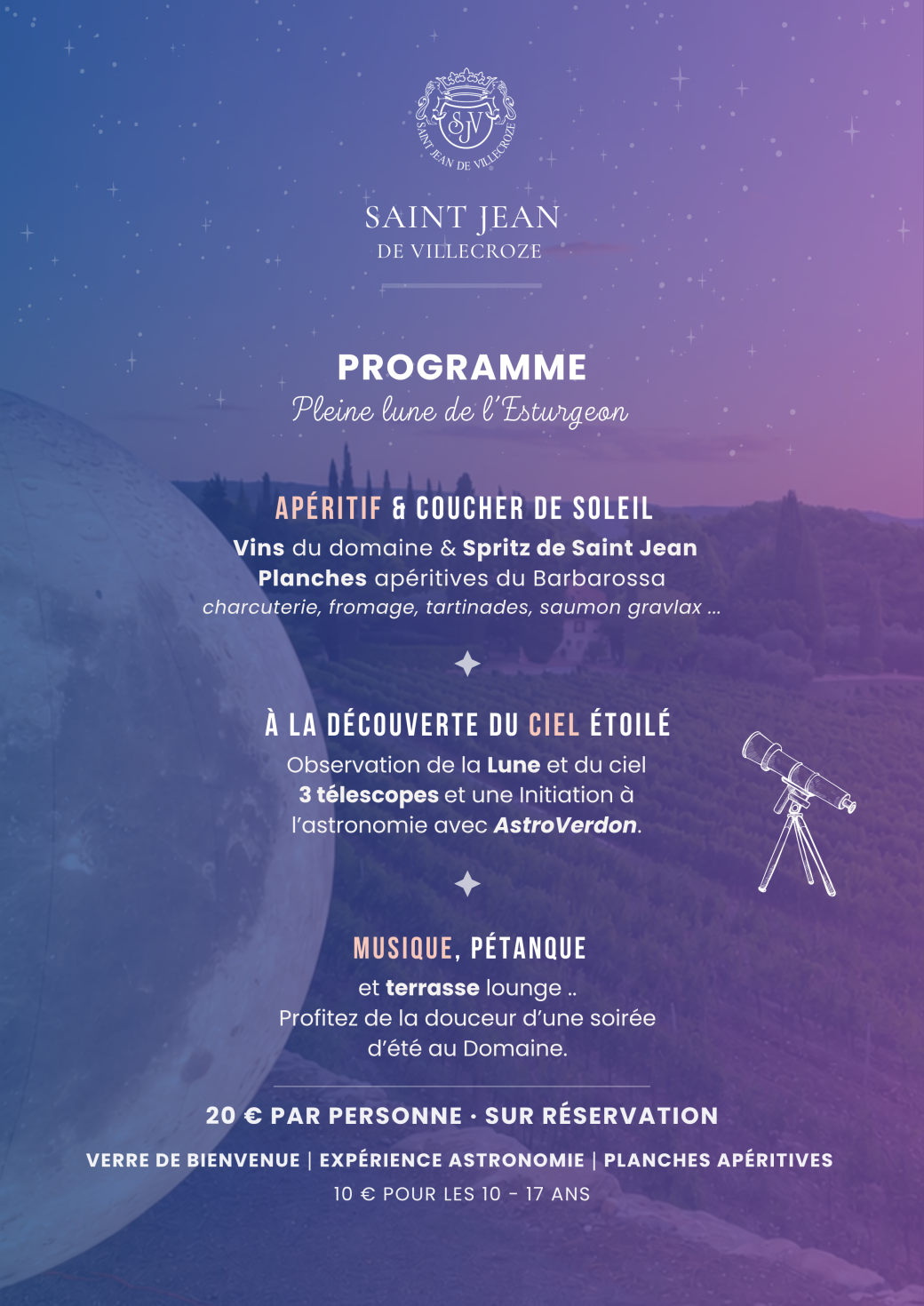 SJV
SAINT JEAN DE VILLECROZE

SAINT JEAN
DE VILLECROZE

PROGRAMME
Pleine lune de l'Esturgeon

APÉRITIF & COUCHER DE SOLEIL
Vins du domaine & Spritz de Saint Jean
Planches apéritives du Barbarossa
charcuterie, fromage, tartinades, saumon gravlax ...

À LA DÉCOUVERTE DU CIEL ÉTOILÉ
Observation de la Lune et du ciel
3 télescopes et une Initiation à l'astronomie avec AstroVerdon.

MUSIQUE, PÉTANQUE
et terrasse lounge ..
Profitez de la douceur d'une soirée d'été au Domaine.

20 € PAR PERSONNE · SUR RÉSERVATION
VERRE DE BIENVENUE | EXPÉRIENCE ASTRONOMIE | PLANCHES APÉRITIVES
10 € POUR LES 10 - 17 ANS